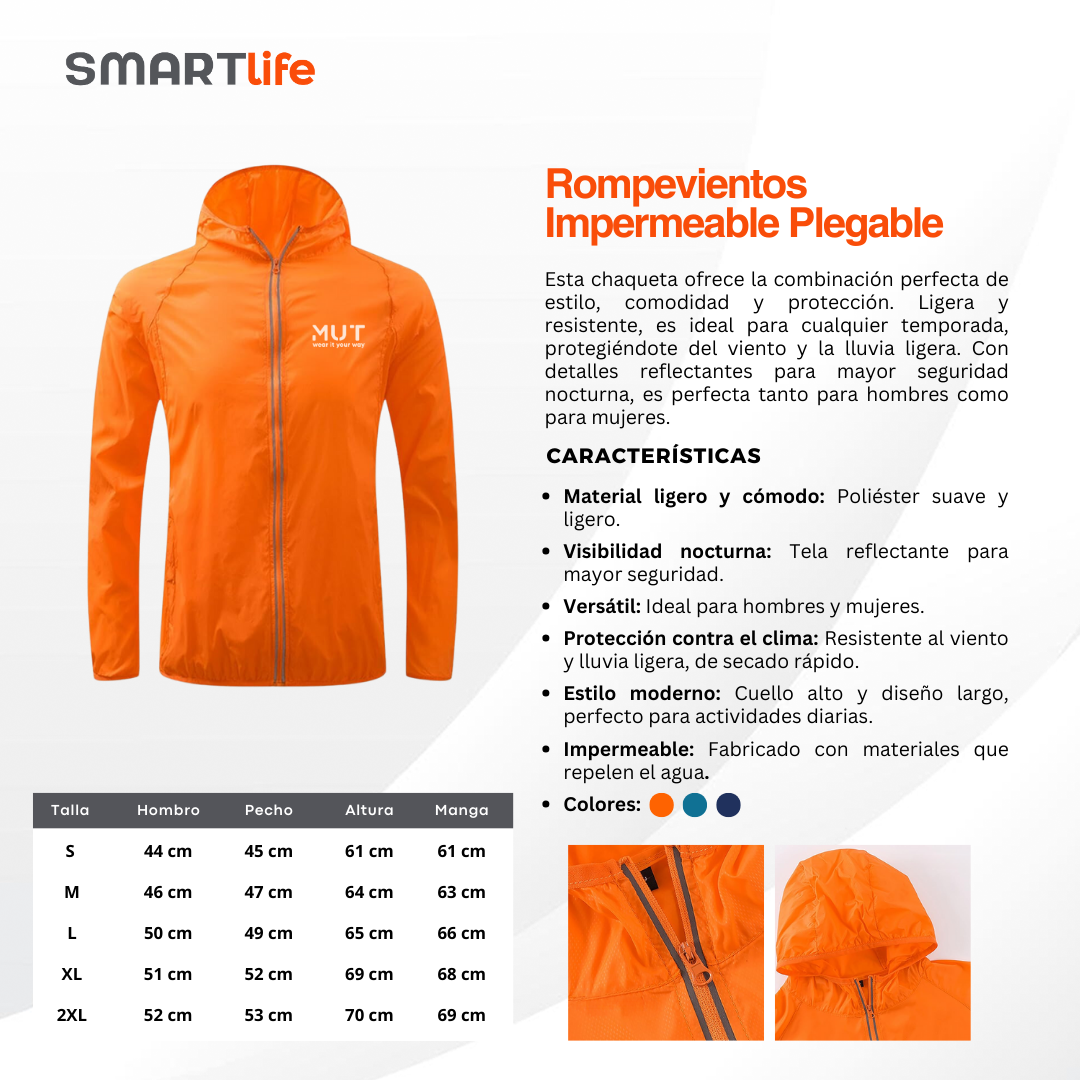 SMARTlife

MUT
wear it your way

Rompevientos Impermeable Plegable

Esta chaqueta ofrece la combinación perfecta de estilo, comodidad y protección. Ligera y resistente, es ideal para cualquier temporada, protegiéndote del viento y la lluvia ligera. Con detalles reflectantes para mayor seguridad nocturna, es perfecta tanto para hombres como para mujeres.

CARACTERÍSTICAS

- Material ligero y cómodo: Poliéster suave y ligero.
- Visibilidad nocturna: Tela reflectante para mayor seguridad.
- Versátil: Ideal para hombres y mujeres.
- Protección contra el clima: Resistente al viento y lluvia ligera, de secado rápido.
- Estilo moderno: Cuello alto y diseño largo, perfecto para actividades diarias.
- Impermeable: Fabricado con materiales que repelen el agua.
- Colores:

| Talla | Hombro | Pecho | Altura | Manga |
|---|---|---|---|---|
| S | 44 cm | 45 cm | 61 cm | 61 cm |
| M | 46 cm | 47 cm | 64 cm | 63 cm |
| L | 50 cm | 49 cm | 65 cm | 66 cm |
| XL | 51 cm | 52 cm | 69 cm | 68 cm |
| 2XL | 52 cm | 53 cm | 70 cm | 69 cm |